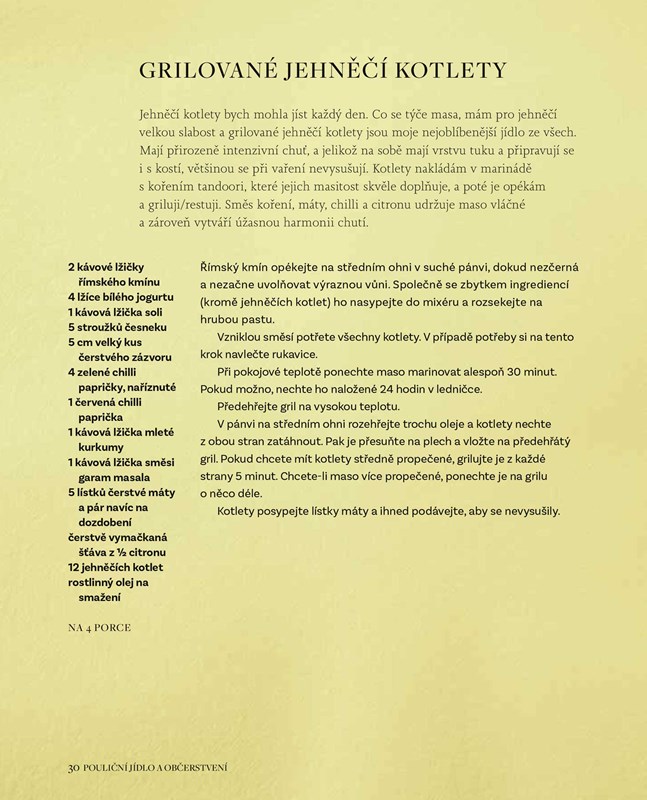 GRILOVANÉ JEHNĚČÍ KOTLETY

Jehněčí kotlety bych mohla jíst každý den. Co se týče masa, mám pro jehněčí velkou slabost a grilované jehněčí kotlety jsou moje nejoblíbenější jídlo ze všech. Mají přirozeně intenzivní chuť, a jelikož na sobě mají vrstvu tuku a připravují se i s kostí, většinou se při vaření nevysušují. Kotlety nakládám v marinádě s kořením tandoori, které jejich masitost skvěle doplňuje, a poté je opékám a griluji/restuji. Směs koření, máty, chilli a citronu udržuje maso vláčné a zároveň vytváří úžasnou harmonii chutí.

2 kávové lžičky římského kmínu
4 lžíce bílého jogurtu
1 kávová lžička soli
5 stroužků česneku
5 cm velký kus čerstvého zázvoru
4 zelené chilli papričky, naříznuté
1 červená chilli paprička
1 kávová lžička mleté kurkumy
1 kávová lžička směsi garam masala
5 lístků čerstvé máty a pár navíc na dozdobení
čerstvě vymačkaná šťáva z ½ citronu
12 jehněčích kotlet
rostlinný olej na smažení

NA 4 PORCE

Římský kmín opékejte na středním ohni v suché pánvi, dokud nezčerná a nezačne uvolňovat výraznou vůni. Společně se zbytkem ingrediencí (kromě jehněčích kotlet) ho nasypejte do mixéru a rozsekejte na hrubou pastu.

Vzniklou směsí potřete všechny kotlety. V případě potřeby si na tento krok navlečte rukavice.

Při pokojové teplotě ponechte maso marinovat alespoň 30 minut. Pokud možno, nechte ho naložené 24 hodin v ledničce.

Předehřejte gril na vysokou teplotu.

V pánvi na středním ohni rozehřejte trochu oleje a kotlety nechte z obou stran zatáhnout. Pak je přesuňte na plech a vložte na předehřátý gril. Pokud chcete mít kotlety středně propečené, grilujte je z každé strany 5 minut. Chcete-li maso více propečené, ponechte je na grilu o něco déle.

Kotlety posypejte lístky máty a ihned podávejte, aby se nevysušily.

30 POULIČNÍ JÍDLO A OBČERSTVENÍ